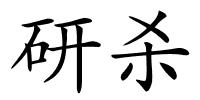 研杀